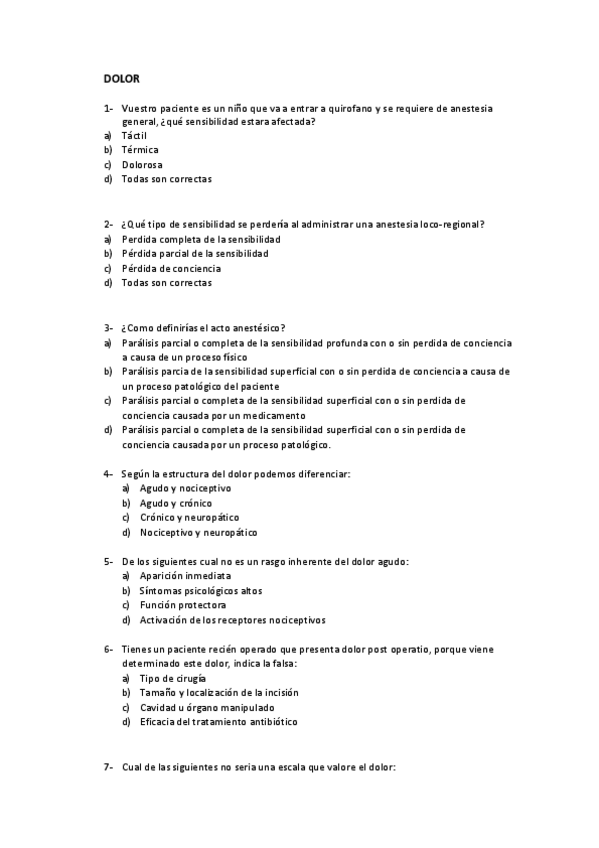 DOLOR

1- Vuestro paciente es un niño que va a entrar a quirofano y se requiere de anestesia general, ¿qué sensibilidad estara afectada?
a) Táctil
b) Térmica
c) Dolorosa
d) Todas son correctas

2- ¿Qué tipo de sensibilidad se perdería al administrar una anestesia loco-regional?
a) Perdida completa de la sensibilidad
b) Pérdida parcial de la sensibilidad
c) Pérdida de conciencia
d) Todas son correctas

3- ¿Como definirías el acto anestésico?
a) Parálisis parcial o completa de la sensibilidad profunda con o sin perdida de conciencia a causa de un proceso físico
b) Parálisis parcia de la sensibilidad superficial con o sin perdida de conciencia a causa de un proceso patológico del paciente
c) Parálisis parcial o completa de la sensibilidad superficial con o sin perdida de conciencia causada por un medicamento
d) Parálisis parcial o completa de la sensibilidad superficial con o sin perdida de conciencia causada por un proceso patológico.

4- Según la estructura del dolor podemos diferenciar:
a) Agudo y nociceptivo
b) Agudo y crónico
c) Crónico y neuropático
d) Nociceptivo y neuropático

5- De los siguientes cual no es un rasgo inherente del dolor agudo:
a) Aparición inmediata
b) Síntomas psicológicos altos
c) Función protectora
d) Activación de los receptores nociceptivos

6- Tienes un paciente recién operado que presenta dolor post operatio, porque viene determinado este dolor, indica la falsa:
a) Tipo de cirugía
b) Tamaño y localización de la incisión
c) Cavidad u órgano manipulado
d) Eficacia del tratamiento antibiótico

7- Cual de las siguientes no seria una escala que valore el dolor: